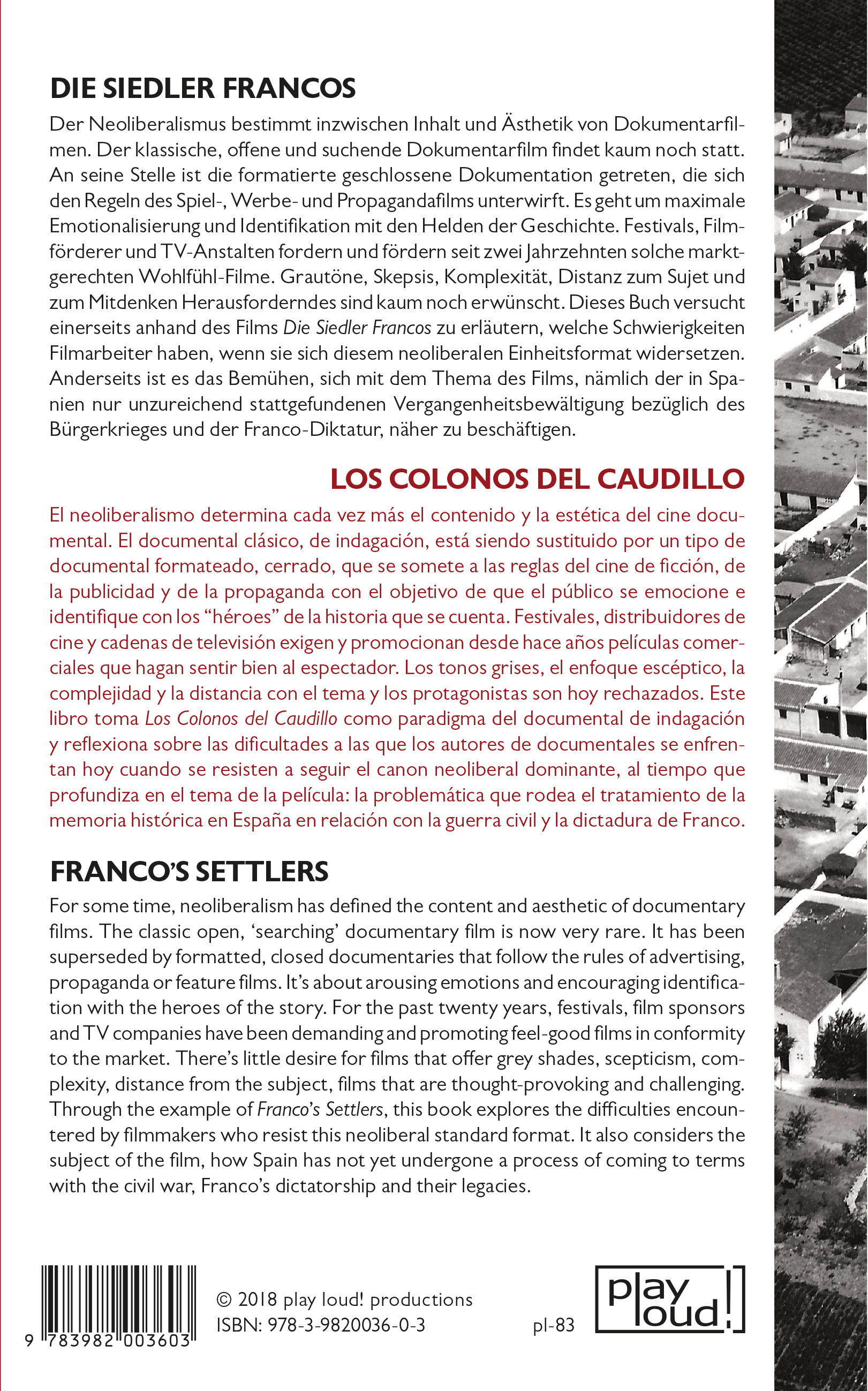 DIE SIEDLER FRANCOS

Der Neoliberalismus bestimmt inzwischen Inhalt und Ästhetik von Dokumentarfilmen. Der klassische, offene und suchende Dokumentarfilm findet kaum noch statt. An seine Stelle ist die formatierte geschlossene Dokumentation getreten, die sich den Regeln des Spiel-, Werbe- und Propagandafilms unterwirft. Es geht um maximale Emotionalisierung und Identifikation mit den Helden der Geschichte. Festivals, Filmförderer und TV-Anstalten fordern und fördern seit zwei Jahrzehnten solche marktgerechten Wohlfühl-Filme. Grautöne, Skepsis, Komplexität, Distanz zum Sujet und zum Mitdenken Herausforderndes sind kaum noch erwünscht. Dieses Buch versucht einerseits anhand des Films Die Siedler Francos zu erläutern, welche Schwierigkeiten Filmarbeiter haben, wenn sie sich diesem neoliberalen Einheitsformat widersetzen. Anderseits ist es das Bemühen, sich mit dem Thema des Films, nämlich der in Spanien nur unzureichend stattgefundenen Vergangenheitsbewältigung bezüglich des Bürgerkrieges und der Franco-Diktatur, näher zu beschäftigen.

LOS COLONOS DEL CAUDILLO

El neoliberalismo determina cada vez más el contenido y la estética del cine documental. El documental clásico, de indagación, está siendo sustituido por un tipo de documental formateado, cerrado, que se somete a las reglas del cine de ficción, de la publicidad y de la propaganda con el objetivo de que el público se emocione e identifique con los “héroes” de la historia que se cuenta. Festivales, distribuidores de cine y cadenas de televisión exigen y promocionan desde hace años películas comerciales que hagan sentir bien al espectador. Los tonos grises, el enfoque escéptico, la complejidad y la distancia con el tema y los protagonistas son hoy rechazados. Este libro toma Los Colonos del Caudillo como paradigma del documental de indagación y reflexiona sobre las dificultades a las que los autores de documentales se enfrentan hoy cuando se resisten a seguir el canon neoliberal dominante, al tiempo que profundiza en el tema de la película: la problemática que rodea el tratamiento de la memoria histórica en España en relación con la guerra civil y la dictadura de Franco.

FRANCO’S SETTLERS

For some time, neoliberalism has defined the content and aesthetic of documentary films. The classic open, ‘searching’ documentary film is now very rare. It has been superseded by formatted, closed documentaries that follow the rules of advertising, propaganda or feature films. It’s about arousing emotions and encouraging identification with the heroes of the story. For the past twenty years, festivals, film sponsors and TV companies have been demanding and promoting feel-good films in conformity to the market. There’s little desire for films that offer grey shades, scepticism, complexity, distance from the subject, films that are thought-provoking and challenging. Through the example of Franco’s Settlers, this book explores the difficulties encountered by filmmakers who resist this neoliberal standard format. It also considers the subject of the film, how Spain has not yet undergone a process of coming to terms with the civil war, Franco’s dictatorship and their legacies.

9 783982 003603

© 2018 play loud! productions
ISBN: 978-3-9820036-0-3

pl-83

play loud!